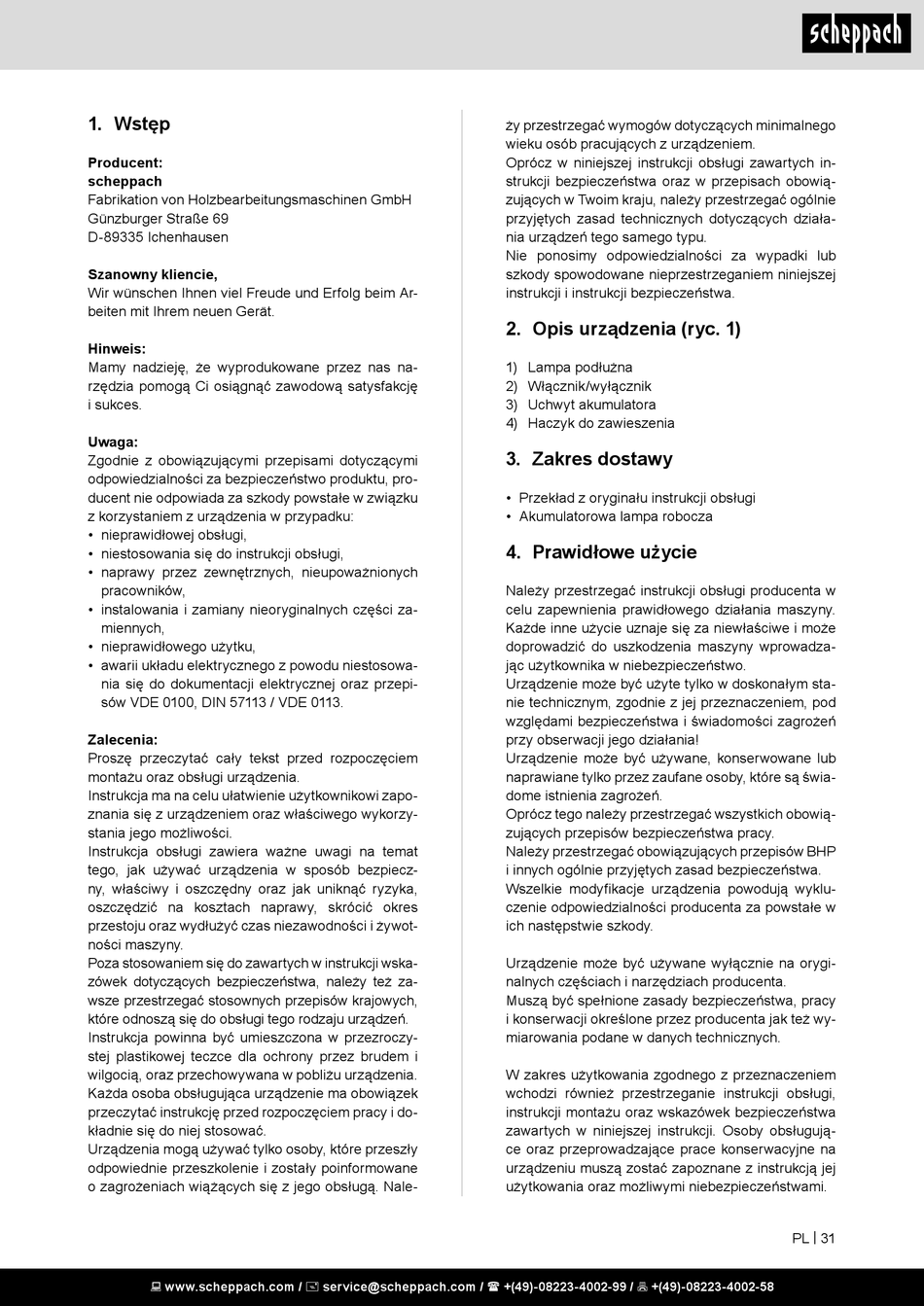 scheppach

1. Wstęp

Producent:
scheppach
Fabrikation von Holzbearbeitungsmaschinen GmbH
Günzburger Straße 69
D-89335 Ichenhausen

Szanowny kliencie,
Wir wünschen Ihnen viel Freude und Erfolg beim Arbeiten mit Ihrem neuen Gerät.

Hinweis:
Mamy nadzieję, że wyprodukowane przez nas narzędzia pomogą Ci osiągnąć zawodową satysfakcję i sukces.

Uwaga:
Zgodnie z obowiązującymi przepisami dotyczącymi odpowiedzialności za bezpieczeństwo produktu, producent nie odpowiada za szkody powstałe w związku z korzystaniem z urządzenia w przypadku:
• nieprawidłowej obsługi,
• niestosowania się do instrukcji obsługi,
• naprawy przez zewnętrznych, nieupoważnionych pracowników,
• instalowania i zamiany nieoryginalnych części zamiennych,
• nieprawidłowego użytku,
• awarii układu elektrycznego z powodu niestosowania się do dokumentacji elektrycznej oraz przepisów VDE 0100, DIN 57113 / VDE 0113.

Zalecenia:
Proszę przeczytać cały tekst przed rozpoczęciem montażu oraz obsługi urządzenia.
Instrukcja ma na celu ułatwienie użytkownikowi zapoznania się z urządzeniem oraz właściwego wykorzystania jego możliwości.
Instrukcja obsługi zawiera ważne uwagi na temat tego, jak używać urządzenia w sposób bezpieczny, właściwy i oszczędny oraz jak uniknąć ryzyka, oszczędzić na kosztach naprawy, skrócić okres przestoju oraz wydłużyć czas niezawodności i żywotności maszyny.
Poza stosowaniem się do zawartych w instrukcji wskazówek dotyczących bezpieczeństwa, należy też zawsze przestrzegać stosownych przepisów krajowych, które odnoszą się do obsługi tego rodzaju urządzeń.
Instrukcja powinna być umieszczona w przezroczystej plastikowej teczce dla ochrony przez brudem i wilgocią, oraz przechowywana w pobliżu urządzenia.
Każda osoba obsługująca urządzenie ma obowiązek przeczytać instrukcję przed rozpoczęciem pracy i dokładnie się do niej stosować.
Urządzenia mogą używać tylko osoby, które przeszły odpowiednie przeszkolenie i zostały poinformowane o zagrożeniach wiążących się z jego obsługą. Należy przestrzegać wymogów dotyczących minimalnego wieku osób pracujących z urządzeniem.
Oprócz w niniejszej instrukcji obsługi zawartych instrukcji bezpieczeństwa oraz w przepisach obowiązujących w Twoim kraju, należy przestrzegać ogólnie przyjętych zasad technicznych dotyczących działania urządzeń tego samego typu.
Nie ponosimy odpowiedzialności za wypadki lub szkody spowodowane nieprzestrzeganiem niniejszej instrukcji i instrukcji bezpieczeństwa.

2. Opis urządzenia (ryc. 1)

1) Lampa podłużna
2) Włącznik/wyłącznik
3) Uchwyt akumulatora
4) Haczyk do zawieszenia

3. Zakres dostawy

• Przekład z oryginału instrukcji obsługi
• Akumulatorowa lampa robocza

4. Prawidłowe użycie

Należy przestrzegać instrukcji obsługi producenta w celu zapewnienia prawidłowego działania maszyny. Każde inne użycie uznaje się za niewłaściwe i może doprowadzić do uszkodzenia maszyny wprowadzając użytkownika w niebezpieczeństwo.
Urządzenie może być użyte tylko w doskonałym stanie technicznym, zgodnie z jej przeznaczeniem, pod względami bezpieczeństwa i świadomości zagrożeń przy obserwacji jego działania!
Urządzenie może być używane, konserwowane lub naprawiane tylko przez zaufane osoby, które są świadome istnienia zagrożeń.
Oprócz tego należy przestrzegać wszystkich obowiązujących przepisów bezpieczeństwa pracy.
Należy przestrzegać obowiązujących przepisów BHP i innych ogólnie przyjętych zasad bezpieczeństwa.
Wszelkie modyfikacje urządzenia powodują wykluczenie odpowiedzialności producenta za powstałe w ich następstwie szkody.

Urządzenie może być używane wyłącznie na oryginalnych częściach i narzędziach producenta.
Muszą być spełnione zasady bezpieczeństwa, pracy i konserwacji określone przez producenta jak też wymiarowania podane w danych technicznych.

W zakres użytkowania zgodnego z przeznaczeniem wchodzi również przestrzeganie instrukcji obsługi, instrukcji montażu oraz wskazówek bezpieczeństwa zawartych w niniejszej instrukcji. Osoby obsługujące oraz przeprowadzające prace konserwacyjne na urządzeniu muszą zostać zapoznane z instrukcją jej użytkowania oraz możliwymi niebezpieczeństwami.

PL | 31

www.scheppach.com / service@scheppach.com / +(49)-08223-4002-99 / +(49)-08223-4002-58